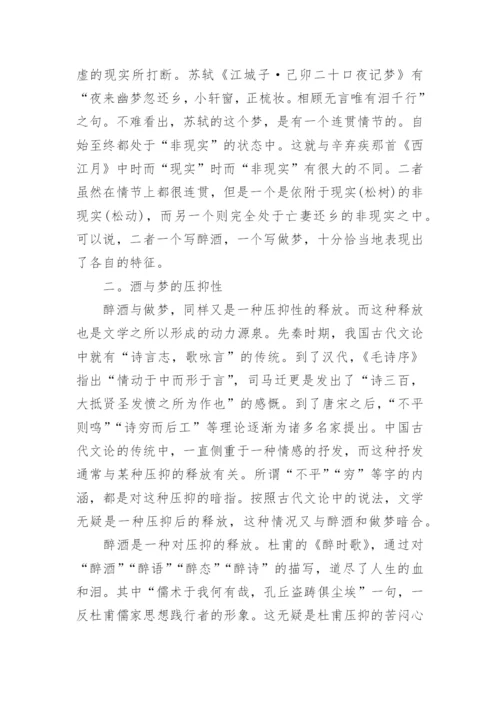 虚的现实所打断。苏轼《江城子·己卯二十口夜记梦》有“夜来幽梦忽还乡，小轩窗，正梳妆。相顾无言唯有泪千行”之句。不难看出，苏轼的这个梦，是有一个连贯情节的。自始至终都处于“非现实”的状态中。这就与辛弃疾那首《西江月》中时而“现实”时而“非现实”有很大的不同。二者虽然在情节上都很连贯，但是一个是依附于现实(松树)的非现实(松动)，而另一个则完全处于亡妻还乡的非现实之中。可以说，二者一个写醉酒，一个写做梦，十分恰当地表现出了各自的特征。

二。酒与梦的压抑性

醉酒与做梦，同样又是一种压抑性的释放。而这种释放也是文学之所以形成的动力源泉。先秦时期，我国古代文论中就有“诗言志，歌咏言”的传统。到了汉代，《毛诗序》指出“情动于中而形于言”，司马迁更是发出了“诗三百，大抵贤圣发愤之所为作也”的感慨。到了唐宋之后，“不平则鸣”“诗穷而后工”等理论逐渐为诸多名家提出。中国古代文论的传统中，一直侧重于一种情感的抒发，而这种抒发通常与某种压抑的释放有关。所谓“不平”“穷”等字的内涵，都是对这种压抑的暗指。按照古代文论中的说法，文学无疑是一种压抑后的释放，这种情况又与醉酒和做梦暗合。

醉酒是一种对压抑的释放。杜甫的《醉时歌》，通过对“醉酒”“醉语”“醉态”“醉诗”的描写，道尽了人生的血和泪。其中“儒术于我何有哉，孔丘盗跖俱尘埃”一句，一反杜甫儒家思想践行者的形象。这无疑是杜甫压抑的苦闷心